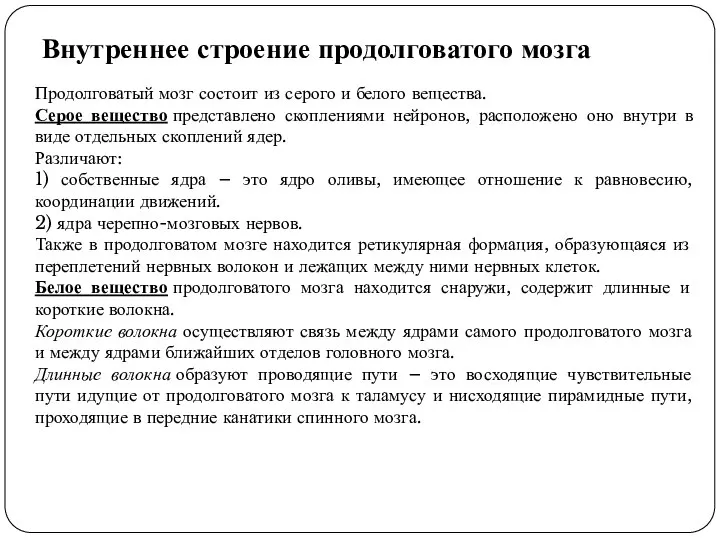 Внутреннее строение продолговатого мозга

Продолговатый мозг состоит из серого и белого вещества.
Серое вещество представлено скоплениями нейронов, расположено оно внутри в виде отдельных скоплений ядер.
Различают:
1) собственные ядра – это ядро оливы, имеющее отношение к равновесию, координации движений.
2) ядра черепно-мозговых нервов.
Также в продолговатом мозге находится ретикулярная формация, образующаяся из переплетений нервных волокон и лежащих между ними нервных клеток.
Белое вещество продолговатого мозга находится снаружи, содержит длинные и короткие волокна.
Короткие волокна осуществляют связь между ядрами самого продолговатого мозга и между ядрами ближайших отделов головного мозга.
Длинные волокна образуют проводящие пути – это восходящие чувствительные пути идущие от продолговатого мозга к таламусу и нисходящие пирамидные пути, проходящие в передние канатики спинного мозга.